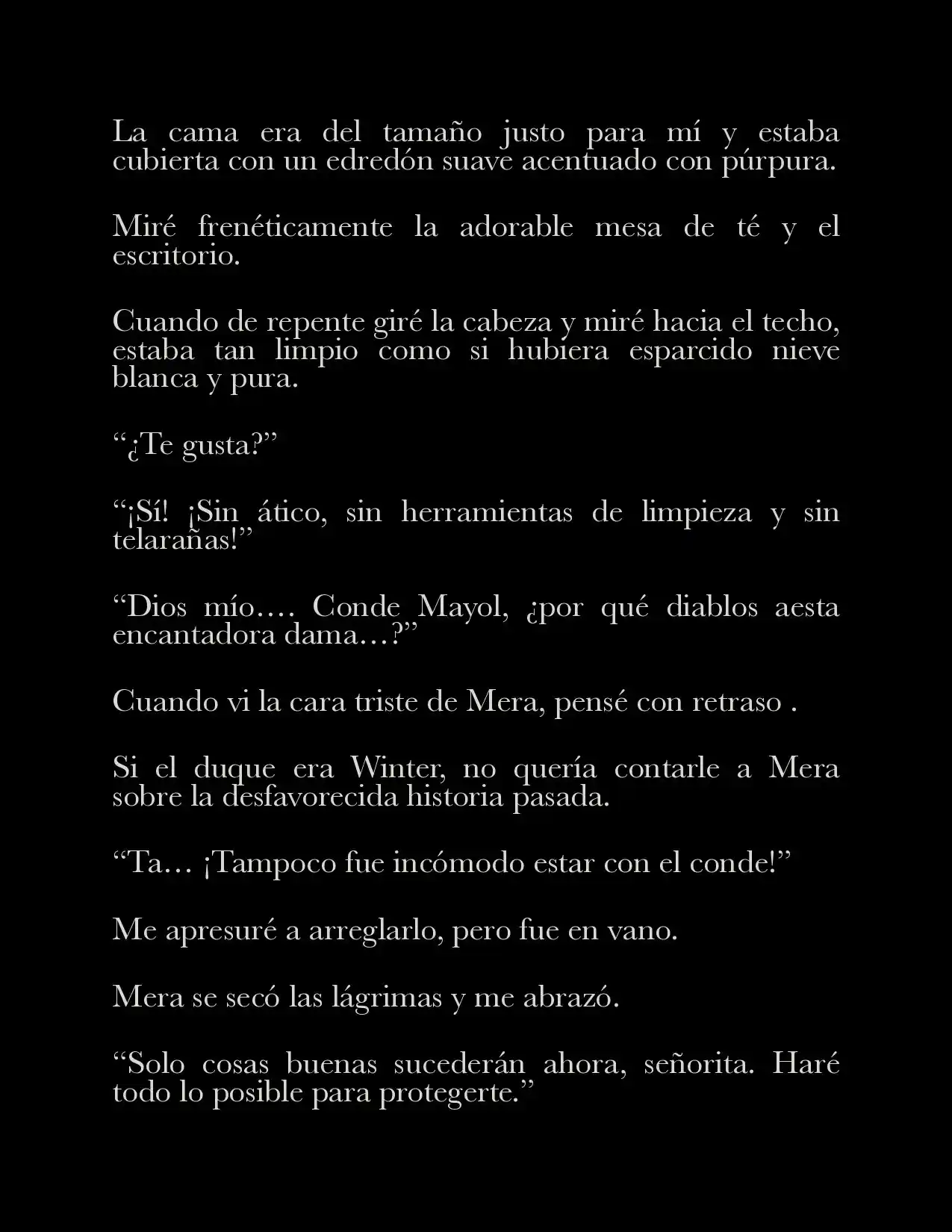 La cama era del tamaño justo para mí y estaba cubierta con un edredón suave acentuado con púrpura.

Miré frenéticamente la adorable mesa de té y el escritorio.

Cuando de repente giré la cabeza y miré hacia el techo, estaba tan limpio como si hubiera esparcido nieve blanca y pura.

“¿Te gusta?”

“¡Sí! ¡Sin ático, sin herramientas de limpieza y sin telarañas!”

“Dios mío…. Conde Mayol, ¿por qué diablos aesta encantadora dama…?”

Cuando vi la cara triste de Mera, pensé con retraso .

Si el duque era Winter, no quería contarle a Mera sobre la desfavorecida historia pasada.

“Ta… ¡Tampoco fue incómodo estar con el conde!”

Me apresuré a arreglarlo, pero fue en vano.

Mera se secó las lágrimas y me abrazó.

“Solo cosas buenas sucederán ahora, señorita. Haré todo lo posible para protegerte.”